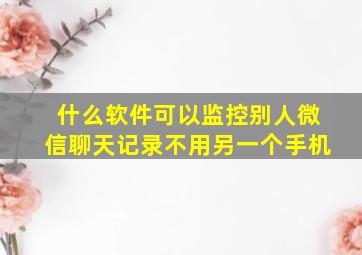 什么软件可以监控别人微信聊天记录不用另一个手机